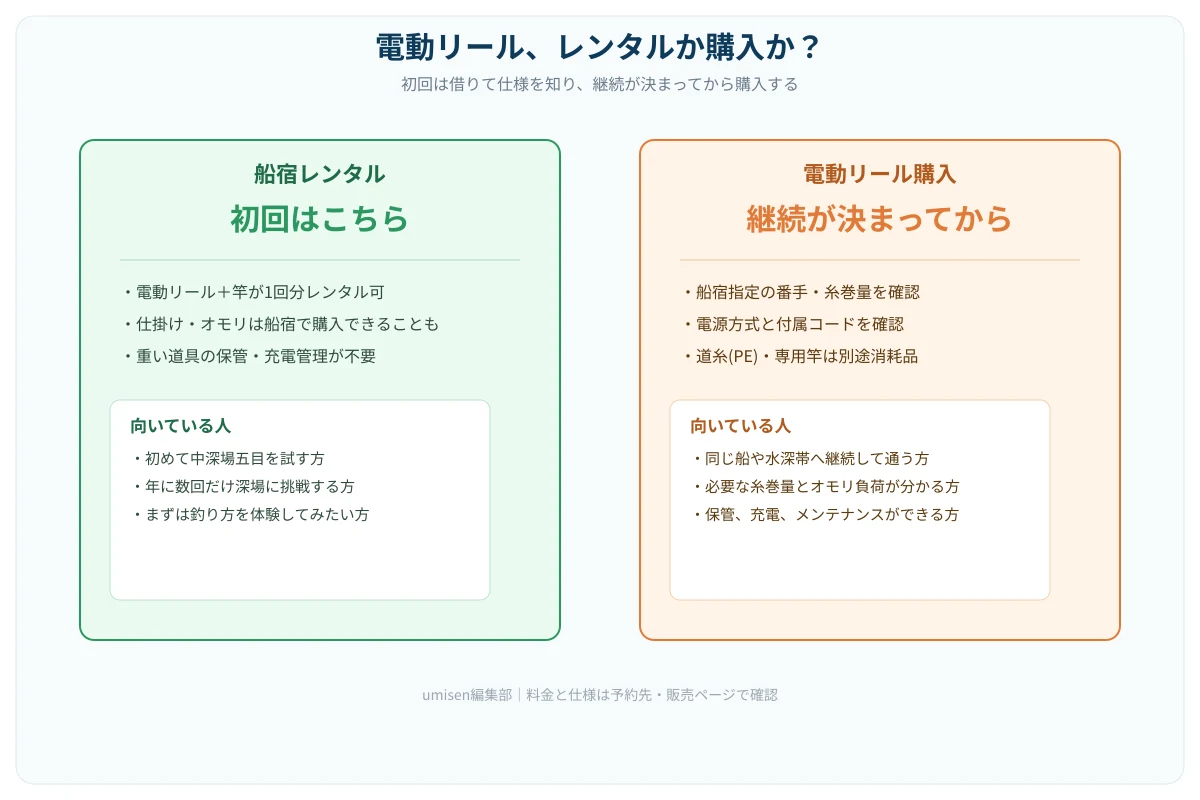 電動リール、レンタルか購入か？
初回は借りて仕様を知り、継続が決まってから購入する

船宿レンタル
初回はこちら

・電動リール＋竿が1回分レンタル可
・仕掛け・オモリは船宿で購入できることも
・重い道具の保管・充電管理が不要

向いている人
・初めて中深場五目を試す方
・年に数回だけ深場に挑戦する方
・まずは釣り方を体験してみたい方

電動リール購入
継続が決まってから

・船宿指定の番手・糸巻量を確認
・電源方式と付属コードを確認
・道糸(PE)・専用竿は別途消耗品

向いている人
・同じ船や水深帯へ継続して通う方
・必要な糸巻量とオモリ負荷が分かる方
・保管、充電、メンテナンスができる方

umisen編集部｜料金と仕様は予約先・販売ページで確認